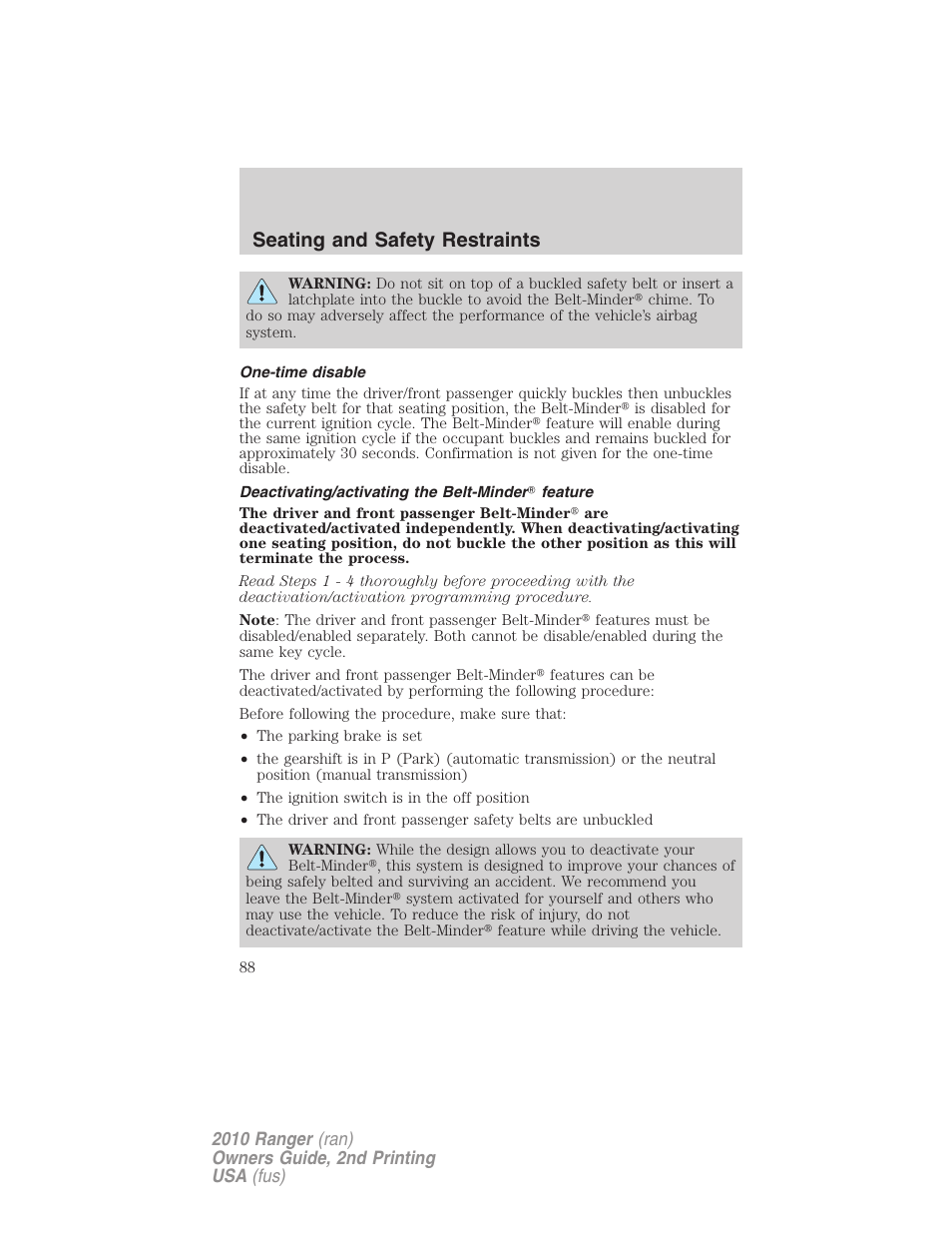 Seating and Safety Restraints

WARNING: Do not sit on top of a buckled safety belt or insert a latchplate into the buckle to avoid the Belt-Minder® chime. To do so may adversely affect the performance of the vehicle's airbag system.

One-time disable

If at any time the driver/front passenger quickly buckles then unbuckles the safety belt for that seating position, the Belt-Minder® is disabled for the current ignition cycle. The Belt-Minder® feature will enable during the same ignition cycle if the occupant buckles and remains buckled for approximately 30 seconds. Confirmation is not given for the one-time disable.

Deactivating/activating the Belt-Minder® feature

The driver and front passenger Belt-Minder® are deactivated/activated independently. When deactivating/activating one seating position, do not buckle the other position as this will terminate the process.

Read Steps 1 - 4 thoroughly before proceeding with the deactivation/activation programming procedure.

Note: The driver and front passenger Belt-Minder® features must be disabled/enabled separately. Both cannot be disable/enabled during the same key cycle.

The driver and front passenger Belt-Minder® features can be deactivated/activated by performing the following procedure:

Before following the procedure, make sure that:

• The parking brake is set
• the gearshift is in P (Park) (automatic transmission) or the neutral position (manual transmission)
• The ignition switch is in the off position
• The driver and front passenger safety belts are unbuckled

WARNING: While the design allows you to deactivate your Belt-Minder®, this system is designed to improve your chances of being safely belted and surviving an accident. We recommend you leave the Belt-Minder® system activated for yourself and others who may use the vehicle. To reduce the risk of injury, do not deactivate/activate the Belt-Minder® feature while driving the vehicle.

88

2010 Ranger (ran)
Owners Guide, 2nd Printing
USA (fus)